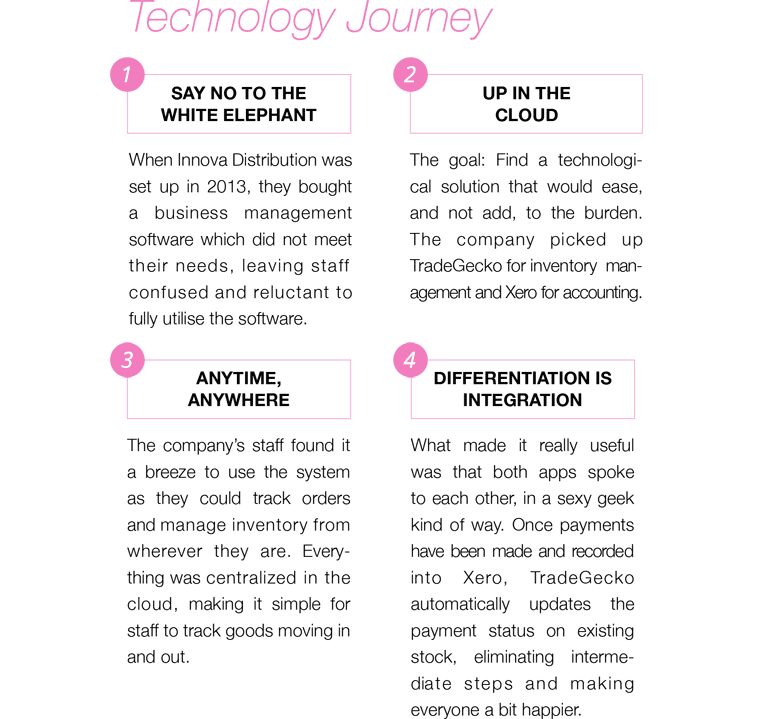 Technology Journey

1

SAY NO TO THE WHITE ELEPHANT

When Innova Distribution was set up in 2013, they bought a business management software which did not meet their needs, leaving staff confused and reluctant to fully utilise the software.

2

UP IN THE CLOUD

The goal: Find a technological solution that would ease, and not add, to the burden. The company picked up TradeGecko for inventory management and Xero for accounting.

3

ANYTIME, ANYWHERE

The company's staff found it a breeze to use the system as they could track orders and manage inventory from wherever they are. Everything was centralized in the cloud, making it simple for staff to track goods moving in and out.

4

DIFFERENTIATION IS INTEGRATION

What made it really useful was that both apps spoke to each other, in a sexy geek kind of way. Once payments have been made and recorded into Xero, TradeGecko automatically updates the payment status on existing stock, eliminating intermediate steps and making everyone a bit happier.